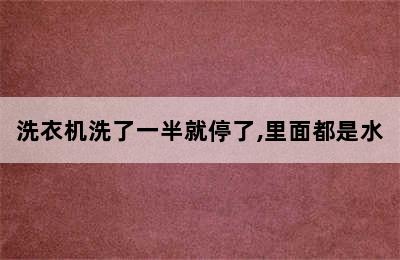 洗衣机洗了一半就停了,里面都是水